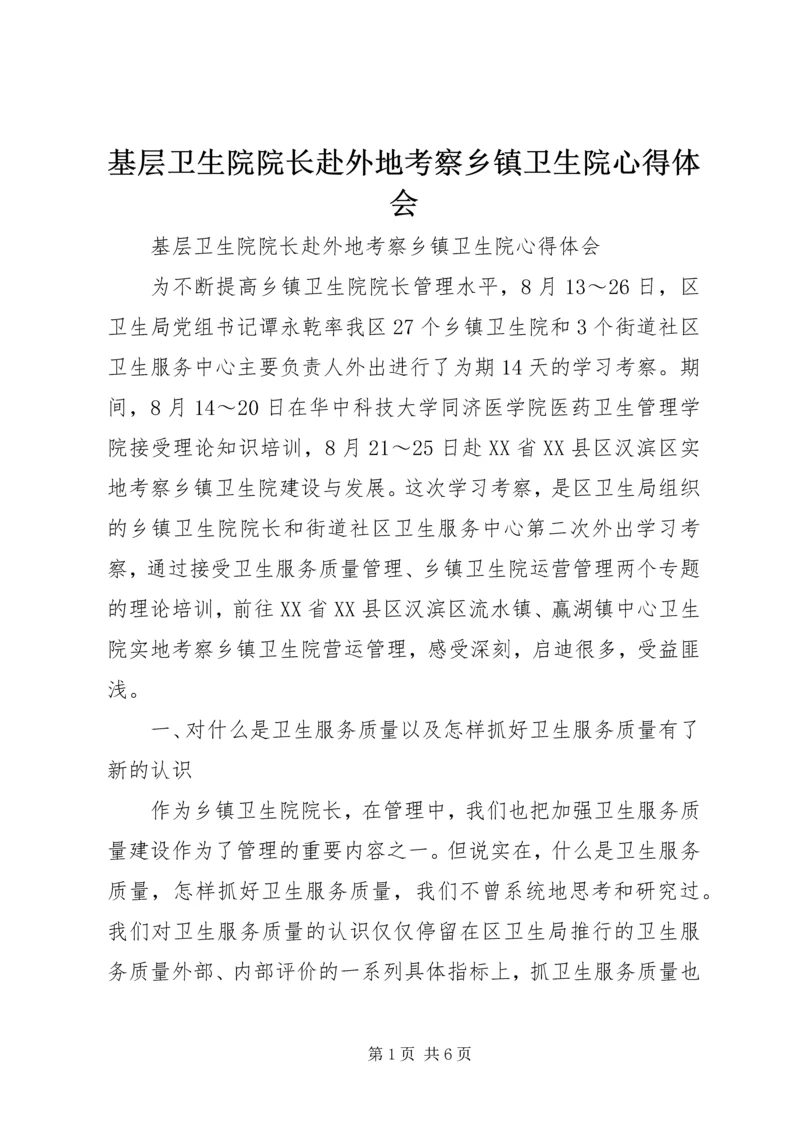 基层卫生院院长赴外地考察乡镇卫生院心得体会

基层卫生院院长赴外地考察乡镇卫生院心得体会

为不断提高乡镇卫生院院长管理水平，8月13～26日，区卫生局党组书记谭永乾率我区27个乡镇卫生院和3个街道社区卫生服务中心主要负责人外出进行了为期14天的学习考察。期间，8月14～20日在华中科技大学同济医学院医药卫生管理学院接受理论知识培训，8月21～25日赴XX省XX县区汉滨区实地考察乡镇卫生院建设与发展。这次学习考察，是区卫生局组织的乡镇卫生院院长和街道社区卫生服务中心第二次外出学习考察，通过接受卫生服务质量管理、乡镇卫生院运营管理两个专题的理论培训，前往XX省XX县区汉滨区流水镇、瀛湖镇中心卫生院实地考察乡镇卫生院营运管理，感受深刻，启迪很多，受益匪浅。

一、对什么是卫生服务质量以及怎样抓好卫生服务质量有了新的认识

作为乡镇卫生院院长，在管理中，我们也把加强卫生服务质量建设作为了管理的重要内容之一。但说实在，什么是卫生服务质量，怎样抓好卫生服务质量，我们不曾系统地思考和研究过。我们对卫生服务质量的认识仅仅停留在区卫生局推行的卫生服务质量外部、内部评价的一系列具体指标上，抓卫生服务质量也

第1页 共6页